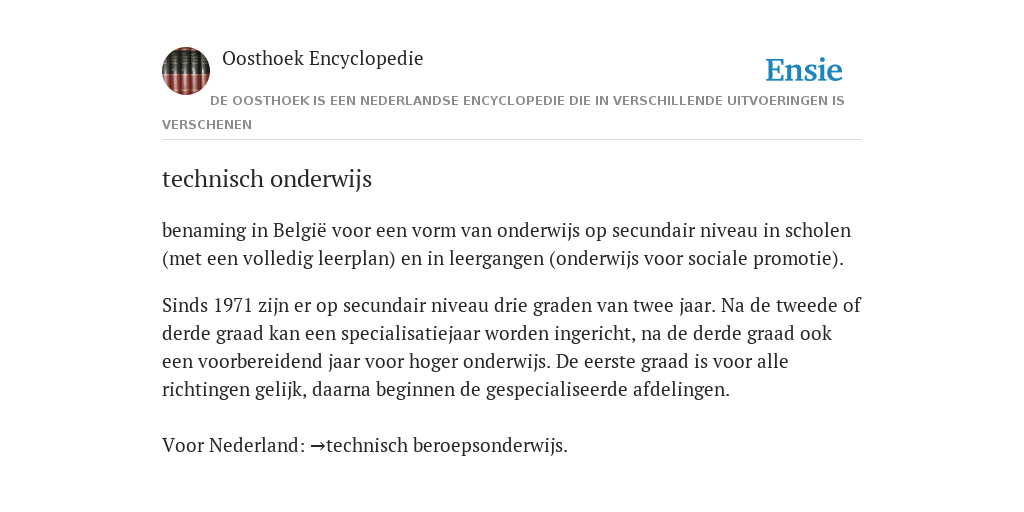 Oosthoek Encyclopedie

Ensie

DE OOSTHOEK IS EEN NEDERLANDSE ENCYCLOPEDIE DIE IN VERSCHILLENDE UITVOERINGEN IS VERSCHENEN

technisch onderwijs

benaming in België voor een vorm van onderwijs op secundair niveau in scholen (met een volledig leerplan) en in leergangen (onderwijs voor sociale promotie).

Sinds 1971 zijn er op secundair niveau drie graden van twee jaar. Na de tweede of derde graad kan een specialisatiejaar worden ingericht, na de derde graad ook een voorbereidend jaar voor hoger onderwijs. De eerste graad is voor alle richtingen gelijk, daarna beginnen de gespecialiseerde afdelingen.

Voor Nederland: →technisch beroepsonderwijs.